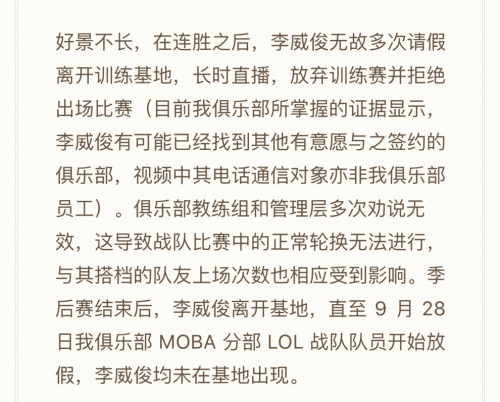 好景不长，在连胜之后，李威俊无故多次请假离开训练基地，长时直播，放弃训练赛并拒绝出场比赛（目前我俱乐部所掌握的证据显示，李威俊有可能已经找到其他有意愿与之签约的俱乐部，视频中其电话通信对象亦非我俱乐部员工）。俱乐部教练组和管理层多次劝说无效，这导致战队比赛中的正常轮换无法进行，与其搭档的队友上场次数也相应受到影响。季后赛结束后，李威俊离开基地，直至 9 月 28 日我俱乐部 MOBA 分部 LOL 战队队员开始放假，李威俊均未在基地出现。